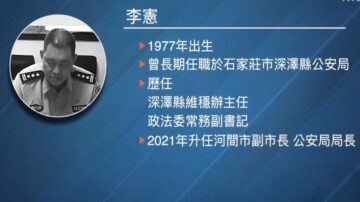 李憲

1977年出生

曾長期任職於石家莊市深澤縣公安局

歷任
深澤縣維穩辦主任
政法委常務副書記

2021年升任河間市副市長 公安局局長